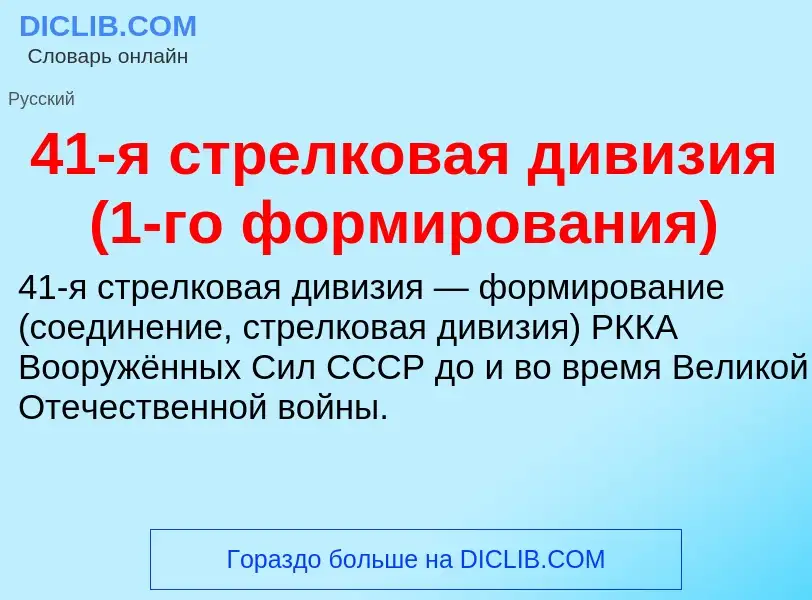 DICLIB.COM
Словарь онлайн

Русский

41-я стрелковая дивизия (1-го формирования)

41-я стрелковая дивизия — формирование (соединение, стрелковая дивизия) РККА Вооружённых Сил СССР до и во время Великой Отечественной войны.

Гораздо больше на DICLIB.COM